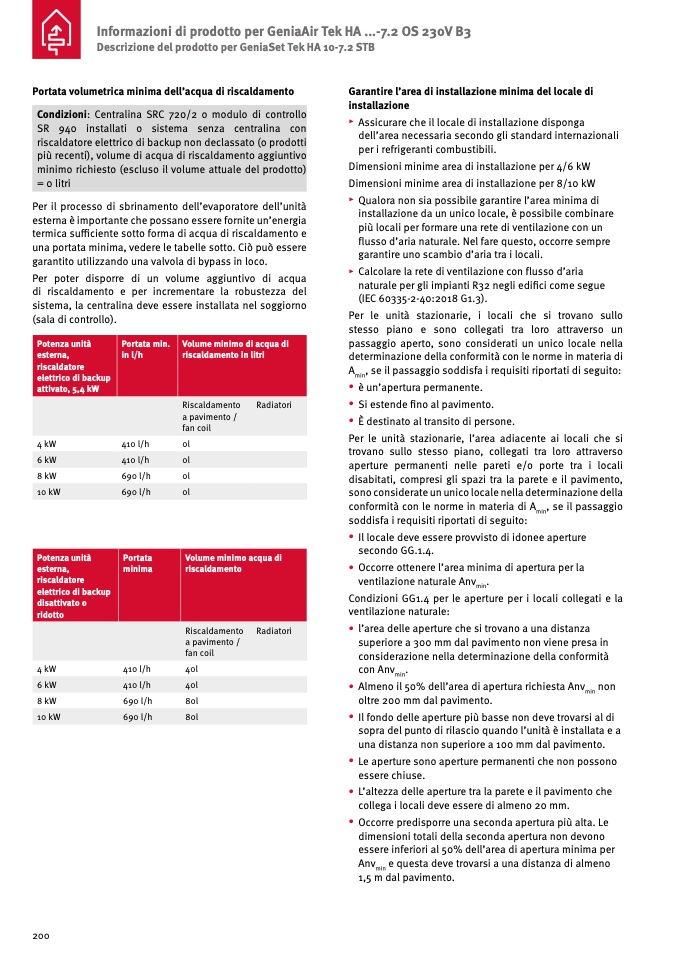 Informazioni di prodotto per GeniaAir Tek HA ...-7.2 OS 230V B3
Descrizione del prodotto per GeniaSet Tek HA 10-7.2 STB

Portata volumetrica minima dell'acqua di riscaldamento

Condizioni: Centralina SRC 720/2 o modulo di controllo SR 940 installati o sistema senza centralina con riscaldatore elettrico di backup non declassato (o prodotti più recenti), volume di acqua di riscaldamento aggiuntivo minimo richiesto (escluso il volume attuale del prodotto) = 0 litri

Per il processo di sbrinamento dell'evaporatore dell'unità esterna è importante che possano essere fornite un'energia termica sufficiente sotto forma di acqua di riscaldamento e una portata minima, vedere le tabelle sotto. Ciò può essere garantito utilizzando una valvola di bypass in loco.

Per poter disporre di un volume aggiuntivo di acqua di riscaldamento e per incrementare la robustezza del sistema, la centralina deve essere installata nel soggiorno (sala di controllo).

| Potenza unità esterna, riscaldatore elettrico di backup attivato, 5,4 kW | Portata min. in l/h | Volume minimo di acqua di riscaldamento in litri | |
|---|---|---|---|
| | | Riscaldamento a pavimento / fan coil | Radiatori |
| 4 kW | 410 l/h | 0l | |
| 6 kW | 410 l/h | 0l | |
| 8 kW | 690 l/h | 0l | |
| 10 kW | 690 l/h | 0l | |

| Potenza unità esterna, riscaldatore elettrico di backup disattivato o ridotto | Portata minima | Volume minimo acqua di riscaldamento | |
|---|---|---|---|
| | | Riscaldamento a pavimento / fan coil | Radiatori |
| 4 kW | 410 l/h | 40l | |
| 6 kW | 410 l/h | 40l | |
| 8 kW | 690 l/h | 80l | |
| 10 kW | 690 l/h | 80l | |

Garantire l'area di installazione minima del locale di installazione

▸ Assicurare che il locale di installazione disponga dell'area necessaria secondo gli standard internazionali per i refrigeranti combustibili.

Dimensioni minime area di installazione per 4/6 kW

Dimensioni minime area di installazione per 8/10 kW

▸ Qualora non sia possibile garantire l'area minima di installazione da un unico locale, è possibile combinare più locali per formare una rete di ventilazione con un flusso d'aria naturale. Nel fare questo, occorre sempre garantire uno scambio d'aria tra i locali.

▸ Calcolare la rete di ventilazione con flusso d'aria naturale per gli impianti R32 negli edifici come segue (IEC 60335-2-40:2018 G1.3).

Per le unità stazionarie, i locali che si trovano sullo stesso piano e sono collegati tra loro attraverso un passaggio aperto, sono considerati un unico locale nella determinazione della conformità con le norme in materia di $A_{min}$, se il passaggio soddisfa i requisiti riportati di seguito:

• è un'apertura permanente.

• Si estende fino al pavimento.

• È destinato al transito di persone.

Per le unità stazionarie, l'area adiacente ai locali che si trovano sullo stesso piano, collegati tra loro attraverso aperture permanenti nelle pareti e/o porte tra i locali disabitati, compresi gli spazi tra la parete e il pavimento, sono considerate un unico locale nella determinazione della conformità con le norme in materia di $A_{min}$, se il passaggio soddisfa i requisiti riportati di seguito:

• Il locale deve essere provvisto di idonee aperture secondo GG.1.4.

• Occorre ottenere l'area minima di apertura per la ventilazione naturale $Anv_{min}$.

Condizioni GG1.4 per le aperture per i locali collegati e la ventilazione naturale:

• l'area delle aperture che si trovano a una distanza superiore a 300 mm dal pavimento non viene presa in considerazione nella determinazione della conformità con $Anv_{min}$.

• Almeno il 50% dell'area di apertura richiesta $Anv_{min}$ non oltre 200 mm dal pavimento.

• Il fondo delle aperture più basse non deve trovarsi al di sopra del punto di rilascio quando l'unità è installata e a una distanza non superiore a 100 mm dal pavimento.

• Le aperture sono aperture permanenti che non possono essere chiuse.

• L'altezza delle aperture tra la parete e il pavimento che collega i locali deve essere di almeno 20 mm.

• Occorre predisporre una seconda apertura più alta. Le dimensioni totali della seconda apertura non devono essere inferiori al 50% dell'area di apertura minima per $Anv_{min}$ e questa deve trovarsi a una distanza di almeno 1,5 m dal pavimento.

200